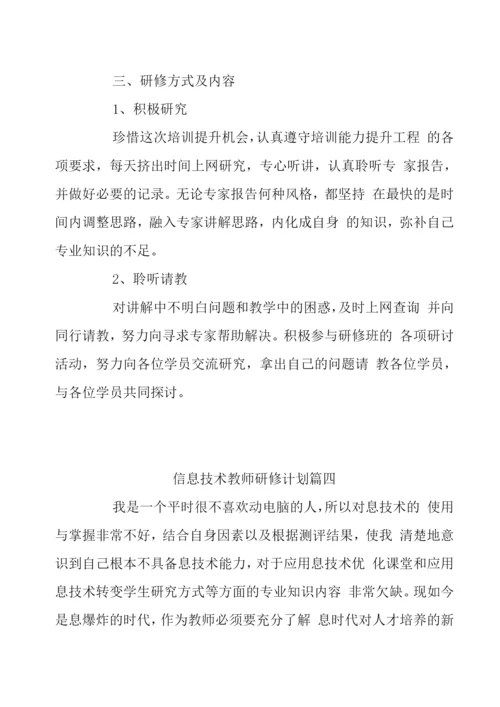 三、研修方式及内容

1、积极研究

珍惜这次培训提升机会，认真遵守培训能力提升工程 的各项要求，每天挤出时间上网研究，专心听讲，认真聆听专 家报告，并做好必要的记录。无论专家报告何种风格，都坚持 在最快的是时间内调整思路，融入专家讲解思路，内化成自身 的知识，弥补自己专业知识的不足。

2、聆听请教

对讲解中不明白问题和教学中的困惑，及时上网查询 并向同行请教，努力向寻求专家帮助解决。积极参与研修班的 各项研讨活动，努力向各位学员交流研究，拿出自己的问题请 教各位学员，与各位学员共同探讨。

信息技术教师研修计划篇四

我是一个平时很不喜欢动电脑的人，所以对息技术的 使用与掌握非常不好，结合自身因素以及根据测评结果，使我 清楚地意识到自己根本不具备息技术能力，对于应用息技术优 化课堂和应用息技术转变学生研究方式等方面的专业知识内容 非常欠缺。现如今是息爆炸的时代，作为教师必须要充分了解 息时代对人才培养的新